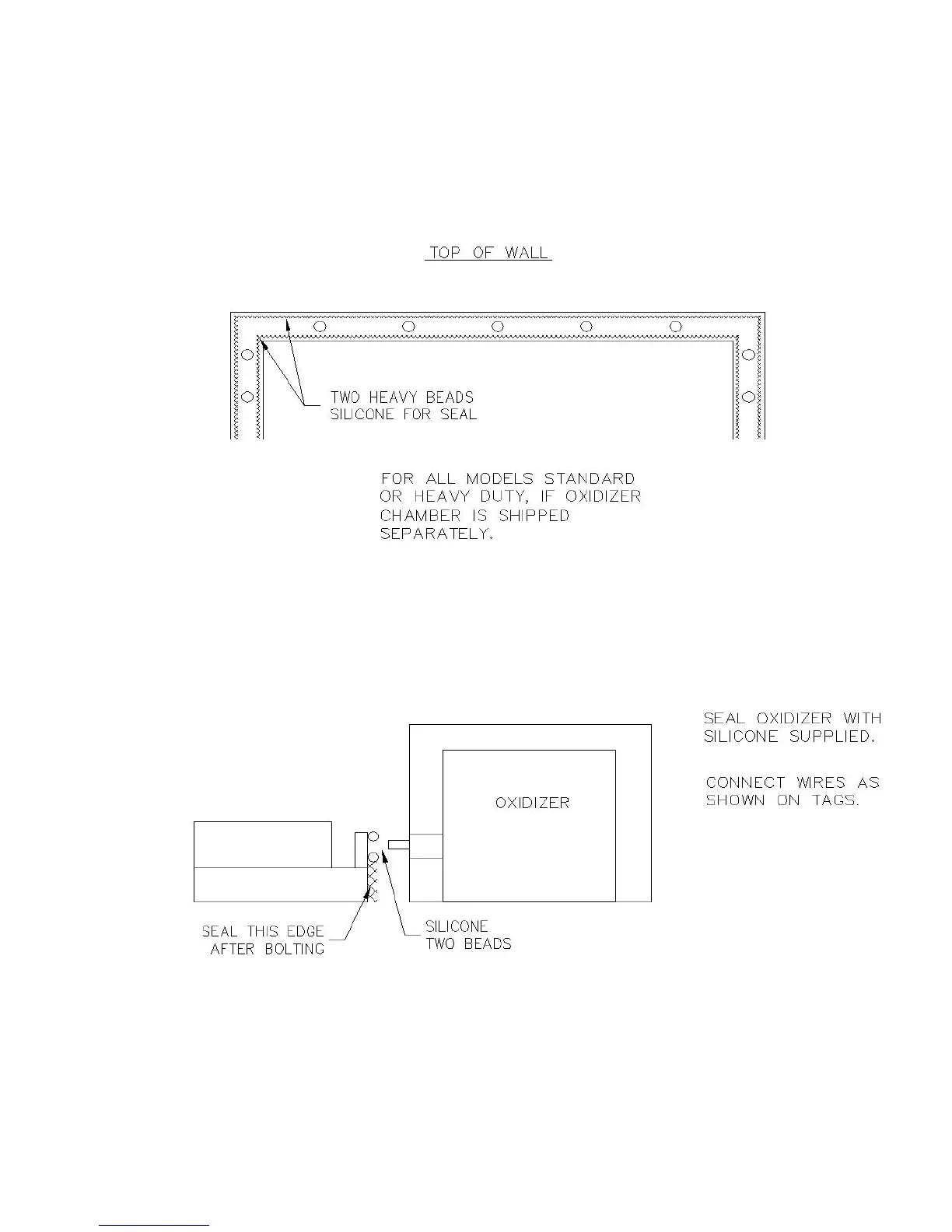 TOP OF WALL

TWO HEAVY BEADS SILICONE FOR SEAL

FOR ALL MODELS STANDARD OR HEAVY DUTY, IF OXIDIZER CHAMBER IS SHIPPED SEPARATELY.

SEAL OXIDIZER WITH SILICONE SUPPLIED.

CONNECT WIRES AS SHOWN ON TAGS.

OXIDIZER

SEAL THIS EDGE AFTER BOLTING

SILICONE TWO BEADS